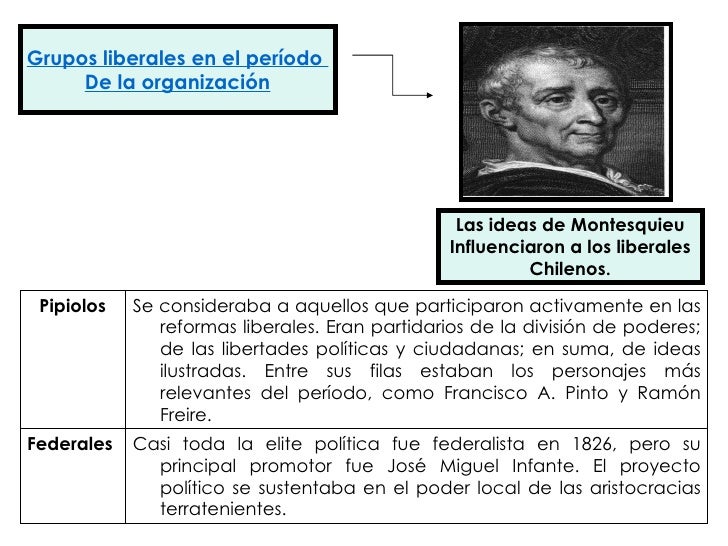 Grupos liberales en el período De la organización

Las ideas de Montesquieu Influenciaron a los liberales Chilenos.

| Pipiolos | Se consideraba a aquellos que participaron activamente en las reformas liberales. Eran partidarios de la división de poderes; de las libertades políticas y ciudadanas; en suma, de ideas ilustradas. Entre sus filas estaban los personajes más relevantes del período, como Francisco A. Pinto y Ramón Freire. |
|---|---|
| Federales | Casi toda la elite política fue federalista en 1826, pero su principal promotor fue José Miguel Infante. El proyecto político se sustentaba en el poder local de las aristocracias terratenientes. |